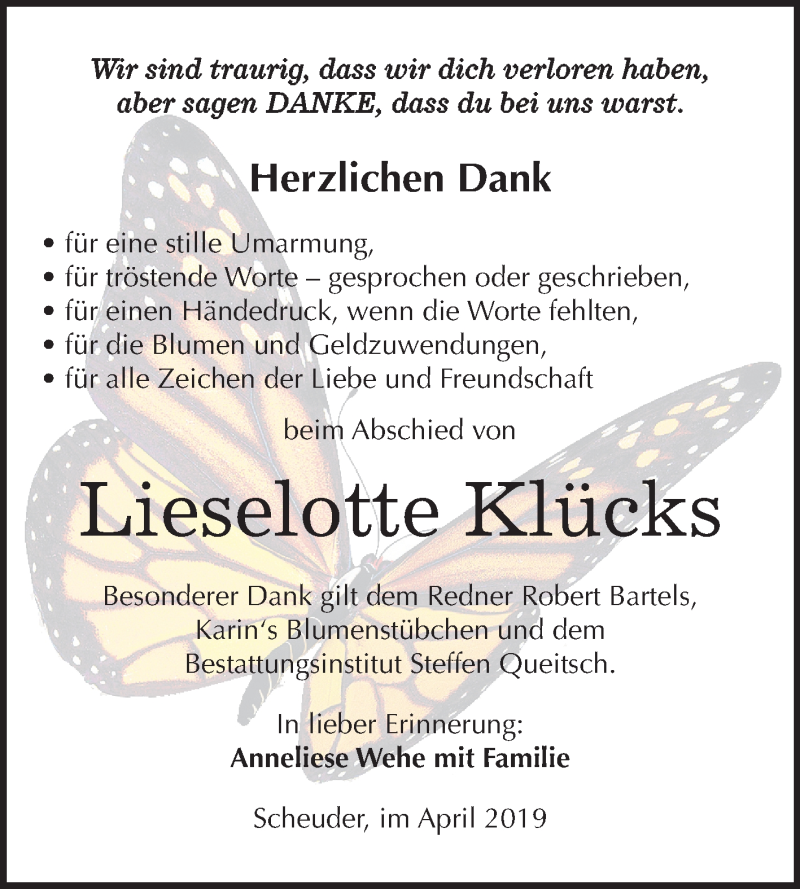 Wir sind traurig, dass wir dich verloren haben, aber sagen DANKE, dass du bei uns warst.

Herzlichen Dank

• für eine stille Umarmung,
• für tröstende Worte – gesprochen oder geschrieben,
• für einen Händedruck, wenn die Worte fehlten,
• für die Blumen und Geldzuwendungen,
• für alle Zeichen der Liebe und Freundschaft

beim Abschied von

Lieselotte Klücks

Besonderer Dank gilt dem Redner Robert Bartels, Karin‘s Blumenstübchen und dem Bestattungsinstitut Steffen Queitsch.

In lieber Erinnerung:
Anneliese Wehe mit Familie

Scheuder, im April 2019